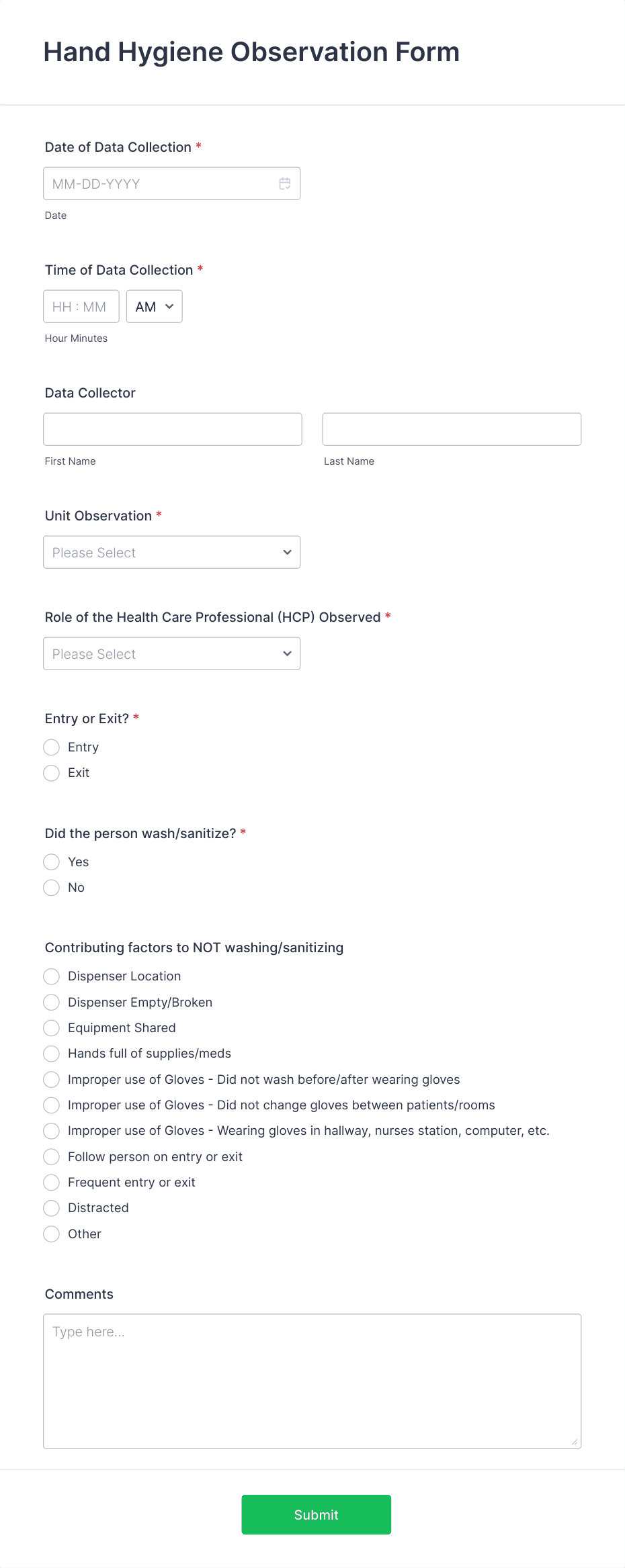 Hand Hygiene Observation Form

Date of Data Collection *

MM-DD-YYYY

Date

Time of Data Collection *

HH : MM AM

Hour Minutes

Data Collector

First Name

Last Name

Unit Observation *

Please Select

Role of the Health Care Professional (HCP) Observed *

Please Select

Entry or Exit? *

Entry

Exit

Did the person wash/sanitize? *

Yes

No

Contributing factors to NOT washing/sanitizing

Dispenser Location

Dispenser Empty/Broken

Equipment Shared

Hands full of supplies/meds

Improper use of Gloves - Did not wash before/after wearing gloves

Improper use of Gloves - Did not change gloves between patients/rooms

Improper use of Gloves - Wearing gloves in hallway, nurses station, computer, etc.

Follow person on entry or exit

Frequent entry or exit

Distracted

Other

Comments

Type here...

Submit